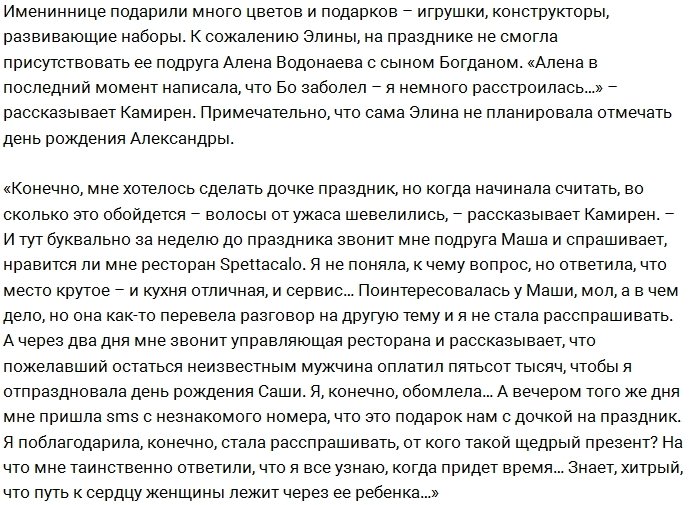 Имениннице подарили много цветов и подарков – игрушки, конструкторы, развивающие наборы. К сожалению Элины, на празднике не смогла присутствовать ее подруга Алена Водонаева с сыном Богданом. «Алена в последний момент написала, что Бо заболел – я немного расстроилась...» – рассказывает Камирен. Примечательно, что сама Элина не планировала отмечать день рождения Александры.

«Конечно, мне хотелось сделать дочке праздник, но когда начинала считать, во сколько это обойдется – волосы от ужаса шевелились, – рассказывает Камирен. – И тут буквально за неделю до праздника звонит мне подруга Маша и спрашивает, нравится ли мне ресторан Spettacalo. Я не поняла, к чему вопрос, но ответила, что место крутое – и кухня отличная, и сервис... Поинтересовалась у Маши, мол, а в чем дело, но она как-то перевела разговор на другую тему и я не стала расспрашивать. А через два дня мне звонит управляющая ресторана и рассказывает, что пожелавший остаться неизвестным мужчина оплатил пятьсот тысяч, чтобы я отпраздновала день рождения Саши. Я, конечно, обомлела... А вечером того же дня мне пришла sms с незнакомого номера, что это подарок нам с дочкой на праздник. Я поблагодарила, конечно, стала расспрашивать, от кого такой щедрый презент? На что мне таинственно ответили, что я все узнаю, когда придет время... Знает, хитрый, что путь к сердцу женщины лежит через ее ребенка...»